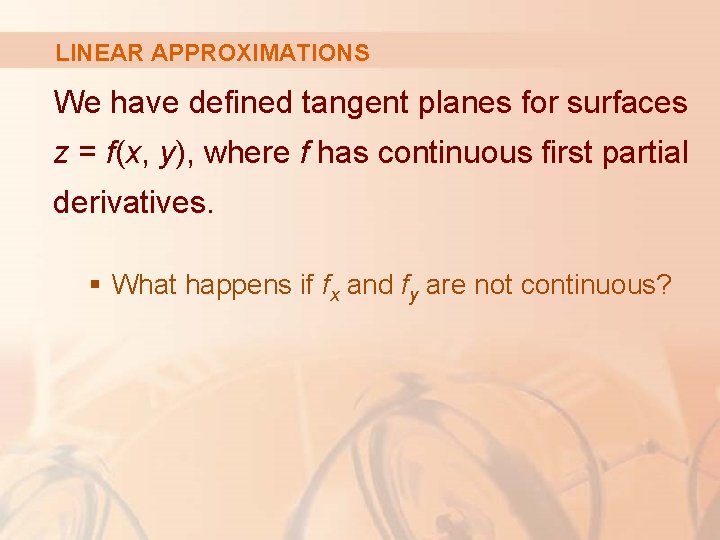 LINEAR APPROXIMATIONS

We have defined tangent planes for surfaces $z = f(x, y)$, where $f$ has continuous first partial derivatives.

▪ What happens if $f_x$ and $f_y$ are not continuous?